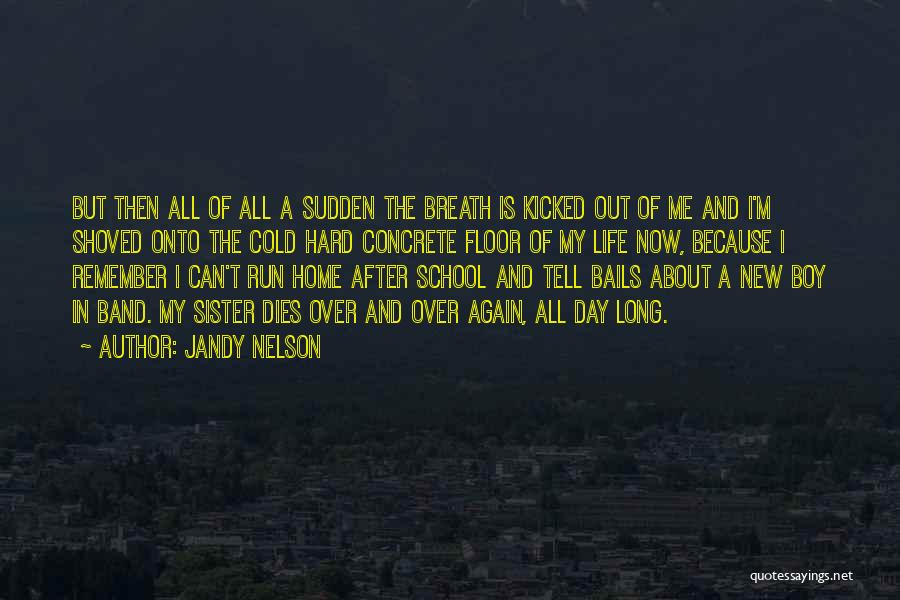 BUT THEN ALL OF ALL A SUDDEN THE BREATH IS KICKED OUT OF ME AND I'M SHOVED ONTO THE COLD HARD CONCRETE FLOOR OF MY LIFE NOW, BECAUSE I REMEMBER I CAN'T RUN HOME AFTER SCHOOL AND TELL BAILS ABOUT A NEW BOY IN BAND. MY SISTER DIES OVER AND OVER AGAIN, ALL DAY LONG.

~ AUTHOR: JANDY NELSON

quotessayings.net